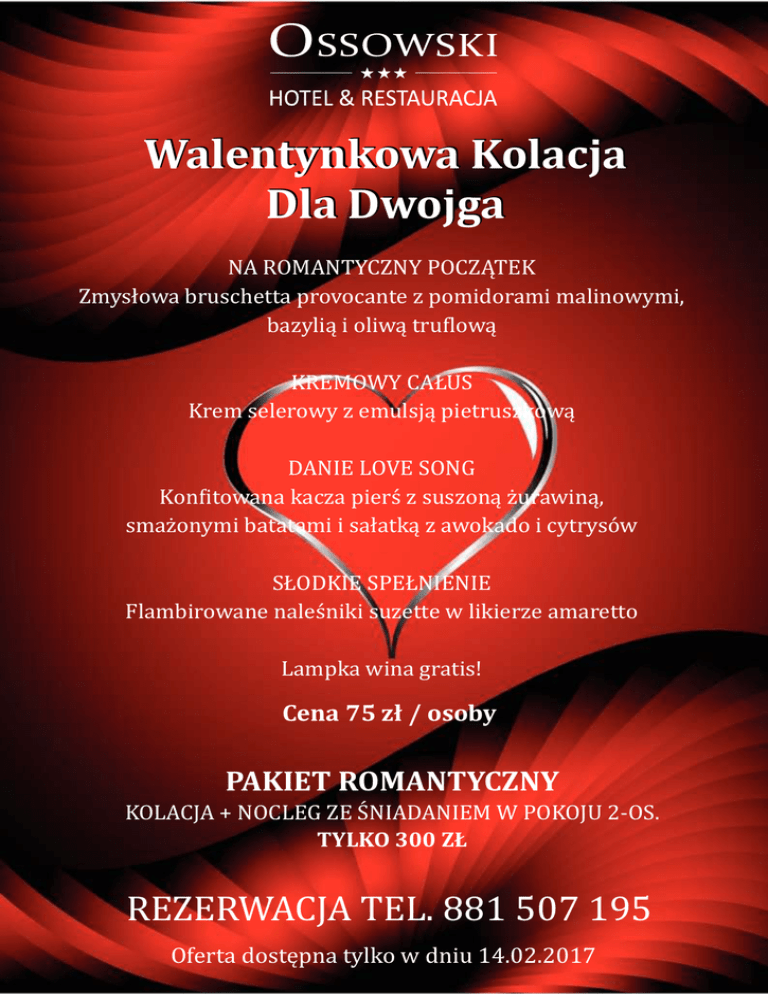 OSSOWSKI
★★★
HOTEL & RESTAURACJA

Walentynkowa Kolacja
Dla Dwojga

NA ROMANTYCZNY POCZĄTEK
Zmysłowa bruschetta provocante z pomidorami malinowymi, bazylią i oliwą truflową

KREMOWY CAŁUS
Krem selerowy z emulsją pietruszkową

DANIE LOVE SONG
Konfitowana kacza pierś z suszoną żurawiną, smażonymi batatami i sałatką z awokado i cytrysów

SŁODKIE SPEŁNIENIE
Flambirowane naleśniki suzette w likierze amaretto

Lampka wina gratis!

Cena 75 zł / osoby

PAKIET ROMANTYCZNY
KOLACJA + NOCLEG ZE ŚNIADANIEM W POKOJU 2-OS.
TYLKO 300 ZŁ

REZERWACJA TEL. 881 507 195

Oferta dostępna tylko w dniu 14.02.2017